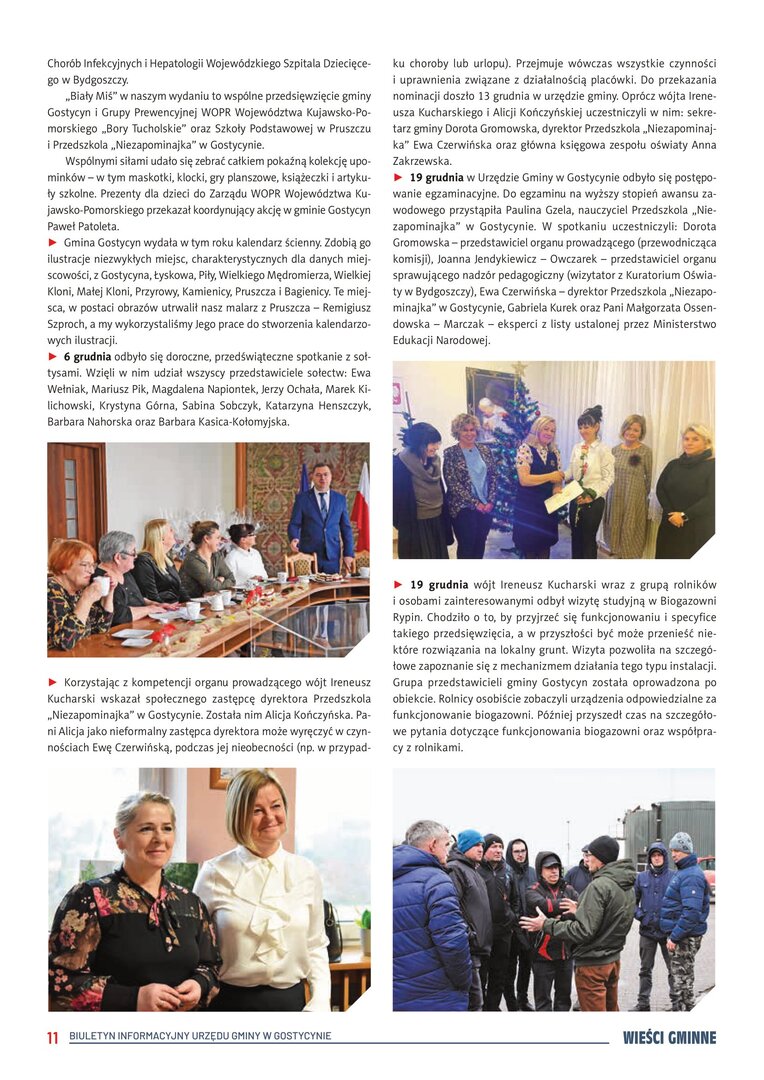 Chorób Infekcyjnych i Hepatologii Wojewódzkiego Szpitala Dziecięcego w Bydgoszczy.

„Biały Miś" w naszym wydaniu to wspólne przedsięwzięcie gminy Gostycyn i Grupy Prewencyjnej WOPR Województwa Kujawsko-Pomorskiego „Bory Tucholskie" oraz Szkoły Podstawowej w Pruszczu i Przedszkola „Niezapominajka" w Gostycynie.

Wspólnymi siłami udało się zebrać całkiem pokaźną kolekcję upominków – w tym maskotki, klocki, gry planszowe, książeczki i artykuły szkolne. Prezenty dla dzieci do Zarządu WOPR Województwa Kujawsko-Pomorskiego przekazał koordynujący akcję w gminie Gostycyn Paweł Patoleta.

► Gmina Gostycyn wydała w tym roku kalendarz ścienny. Zdobią go ilustracje niezwykłych miejsc, charakterystycznych dla danych miejscowości, z Gostycyna, Łyskowa, Piły, Wielkiego Mędromierza, Wielkiej Kloni, Małej Kloni, Przyrowy, Kamienicy, Pruszcza i Bagienicy. Te miejsca, w postaci obrazów utrwalił nasz malarz z Pruszcza – Remigiusz Szproch, a my wykorzystaliśmy Jego prace do stworzenia kalendarzowych ilustracji.

► 6 grudnia odbyło się doroczne, przedświąteczne spotkanie z sołtysami. Wzięli w nim udział wszyscy przedstawiciele sołectw: Ewa Wełniak, Mariusz Pik, Magdalena Napiontek, Jerzy Ochała, Marek Kilichowski, Krystyna Górna, Sabina Sobczyk, Katarzyna Henszczyk, Barbara Nahorska oraz Barbara Kasica-Kołomyjska.

► Korzystając z kompetencji organu prowadzącego wójt Ireneusz Kucharski wskazał społecznego zastępcę dyrektora Przedszkola „Niezapominajka" w Gostycynie. Została nim Alicja Kończyńska. Pani Alicja jako nieformalny zastępca dyrektora może wyręczyć w czynnościach Ewę Czerwińską, podczas jej nieobecności (np. w przypadku choroby lub urlopu). Przejmuje wówczas wszystkie czynności i uprawnienia związane z działalnością placówki. Do przekazania nominacji doszło 13 grudnia w urzędzie gminy. Oprócz wójta Ireneusza Kucharskiego i Alicji Kończyńskiej uczestniczyli w nim: sekretarz gminy Dorota Gromowska, dyrektor Przedszkola „Niezapominajka" Ewa Czerwińska oraz główna księgowa zespołu oświaty Anna Zakrzewska.

► 19 grudnia w Urzędzie Gminy w Gostycynie odbyło się postępowanie egzaminacyjne. Do egzaminu na wyższy stopień awansu zawodowego przystąpiła Paulina Gzela, nauczyciel Przedszkola „Niezapominajka" w Gostycynie. W spotkaniu uczestniczyli: Dorota Gromowska – przedstawiciel organu prowadzącego (przewodnicząca komisji), Joanna Jendykiewicz – Owczarek – przedstawiciel organu sprawującego nadzór pedagogiczny (wizytator z Kuratorium Oświaty w Bydgoszczy), Ewa Czerwińska – dyrektor Przedszkola „Niezapominajka" w Gostycynie, Gabriela Kurek oraz Pani Małgorzata Ossendowska – Marczak – eksperci z listy ustalonej przez Ministerstwo Edukacji Narodowej.

► 19 grudnia wójt Ireneusz Kucharski wraz z grupą rolników i osobami zainteresowanymi odbył wizytę studyjną w Biogazowni Rypin. Chodziło o to, by przyjrzeć się funkcjonowaniu i specyfice takiego przedsięwzięcia, a w przyszłości być może przenieść niektóre rozwiązania na lokalny grunt. Wizyta pozwoliła na szczegółowe zapoznanie się z mechanizmem działania tego typu instalacji. Grupa przedstawicieli gminy Gostycyn została oprowadzona po obiekcie. Rolnicy osobiście zobaczyli urządzenia odpowiedzialne za funkcjonowanie biogazowni. Później przyszedł czas na szczegółowe pytania dotyczące funkcjonowania biogazowni oraz współpracy z rolnikami.

11 BIULETYN INFORMACYJNY URZĘDU GMINY W GOSTYCYNIE WIEŚCI GMINNE